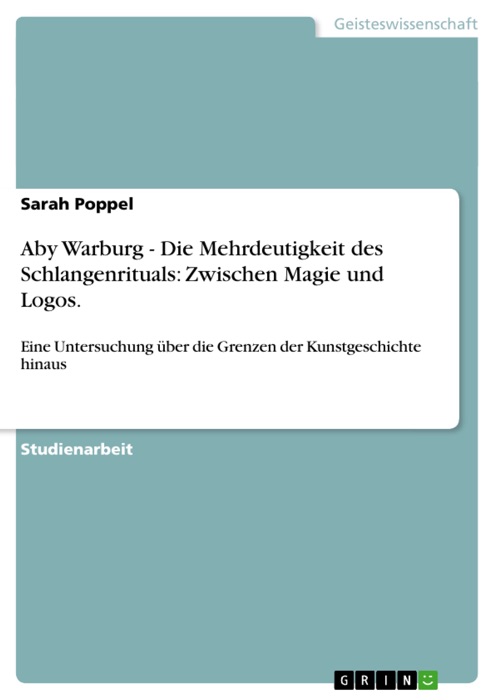 Geisteswissenschaft

Sarah Poppel

Aby Warburg - Die Mehrdeutigkeit des Schlangenrituals: Zwischen Magie und Logos.

Eine Untersuchung über die Grenzen der Kunstgeschichte hinaus

Studienarbeit

GRIN